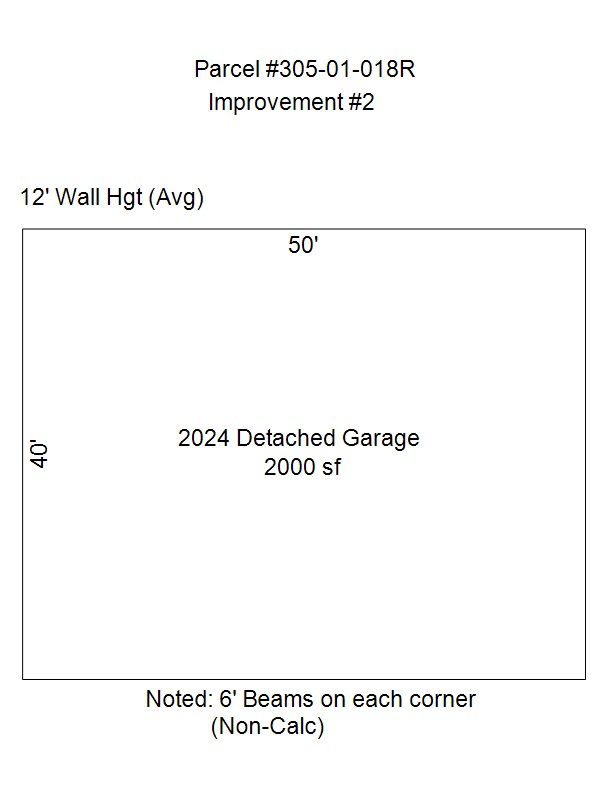 Parcel #305-01-018R
Improvement #2

12' Wall Hgt (Avg)

50'

40'

2024 Detached Garage
2000 sf

Noted: 6' Beams on each corner
(Non-Calc)